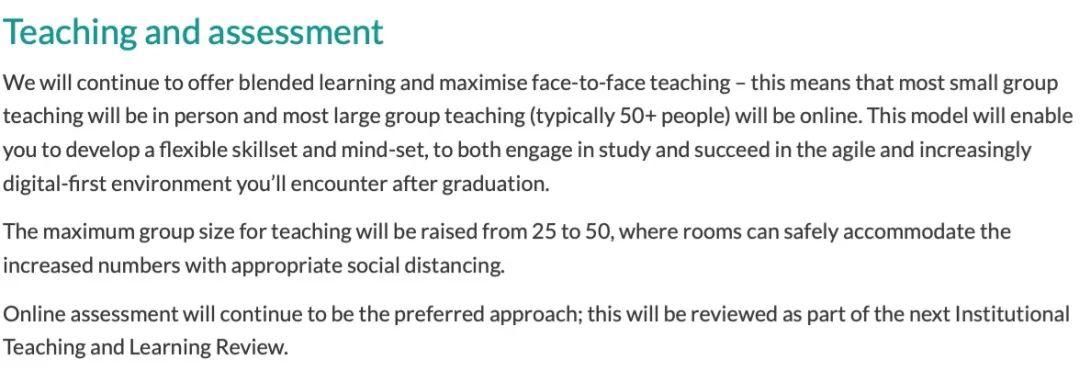 Teaching and assessment

We will continue to offer blended learning and maximise face-to-face teaching – this means that most small group teaching will be in person and most large group teaching (typically 50+ people) will be online. This model will enable you to develop a flexible skillset and mind-set, to both engage in study and succeed in the agile and increasingly digital-first environment you'll encounter after graduation.

The maximum group size for teaching will be raised from 25 to 50, where rooms can safely accommodate the increased numbers with appropriate social distancing.

Online assessment will continue to be the preferred approach; this will be reviewed as part of the next Institutional Teaching and Learning Review.